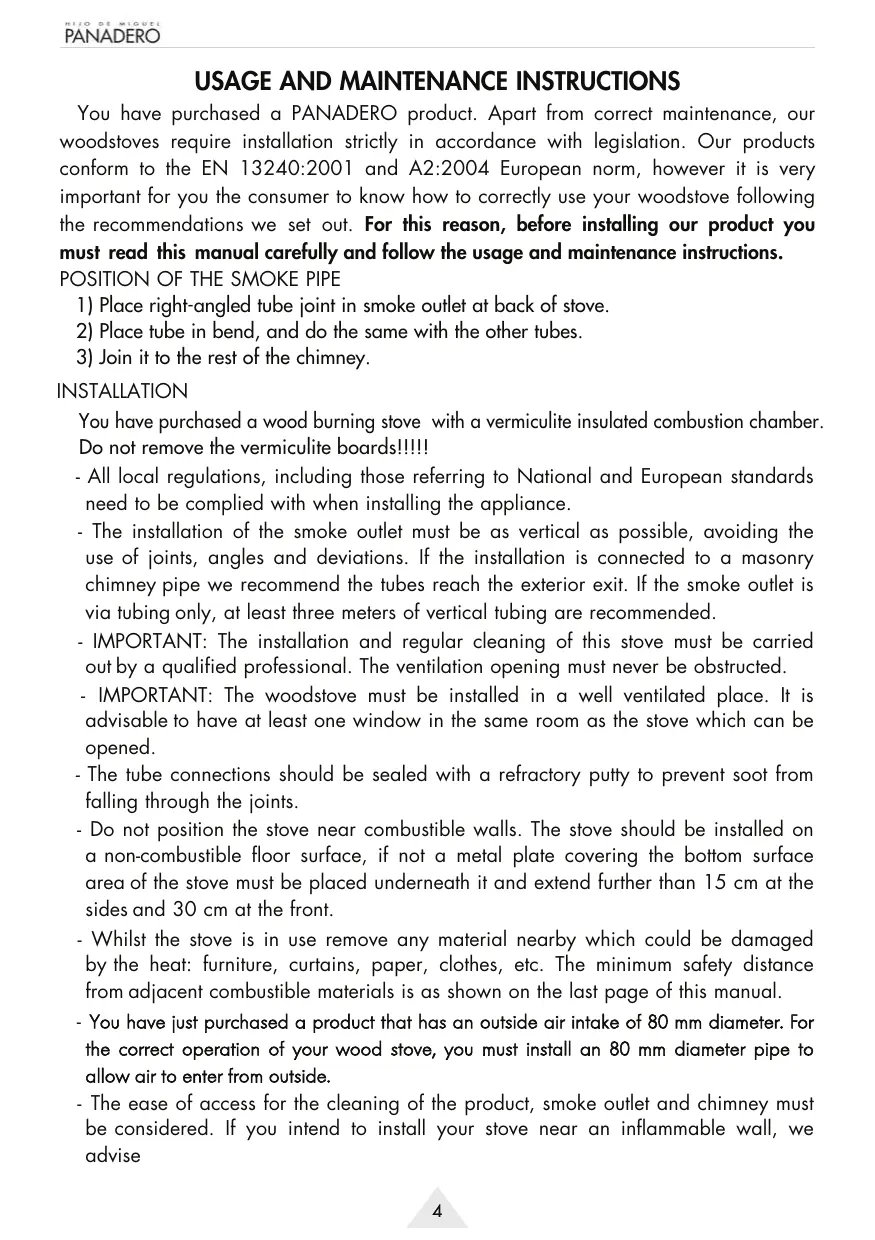 HIJO DE MIGUEL
PANADERO

USAGE AND MAINTENANCE INSTRUCTIONS

You have purchased a PANADERO product. Apart from correct maintenance, our woodstoves require installation strictly in accordance with legislation. Our products conform to the EN 13240:2001 and A2:2004 European norm, however it is very important for you the consumer to know how to correctly use your woodstove following the recommendations we set out. For this reason, before installing our product you must read this manual carefully and follow the usage and maintenance instructions.

POSITION OF THE SMOKE PIPE
1) Place right-angled tube joint in smoke outlet at back of stove.
2) Place tube in bend, and do the same with the other tubes.
3) Join it to the rest of the chimney.

INSTALLATION
You have purchased a wood burning stove with a vermiculite insulated combustion chamber. Do not remove the vermiculite boards!!!!!
- All local regulations, including those referring to National and European standards need to be complied with when installing the appliance.
- The installation of the smoke outlet must be as vertical as possible, avoiding the use of joints, angles and deviations. If the installation is connected to a masonry chimney pipe we recommend the tubes reach the exterior exit. If the smoke outlet is via tubing only, at least three meters of vertical tubing are recommended.
- IMPORTANT: The installation and regular cleaning of this stove must be carried out by a qualified professional. The ventilation opening must never be obstructed.
- IMPORTANT: The woodstove must be installed in a well ventilated place. It is advisable to have at least one window in the same room as the stove which can be opened.
- The tube connections should be sealed with a refractory putty to prevent soot from falling through the joints.
- Do not position the stove near combustible walls. The stove should be installed on a non-combustible floor surface, if not a metal plate covering the bottom surface area of the stove must be placed underneath it and extend further than 15 cm at the sides and 30 cm at the front.
- Whilst the stove is in use remove any material nearby which could be damaged by the heat: furniture, curtains, paper, clothes, etc. The minimum safety distance from adjacent combustible materials is as shown on the last page of this manual.
- You have just purchased a product that has an outside air intake of 80 mm diameter. For the correct operation of your wood stove, you must install an 80 mm diameter pipe to allow air to enter from outside.
- The ease of access for the cleaning of the product, smoke outlet and chimney must be considered. If you intend to install your stove near an inflammable wall, we advise

4